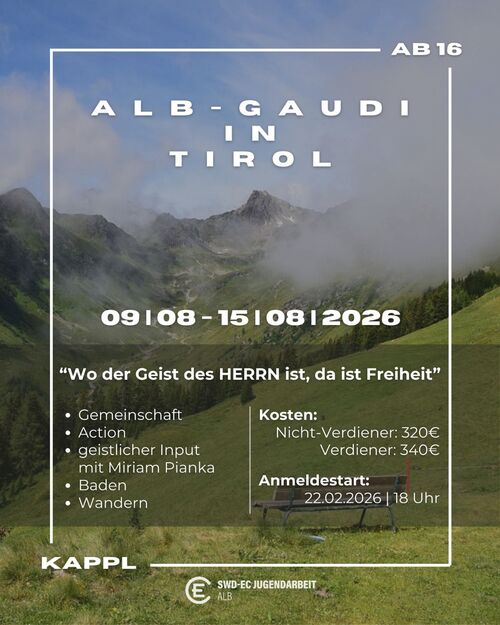 AB 16

ALB-GAUDI
IN
TIROL

09|08 - 15|08|2026

"Wo der Geist des HERRN ist, da ist Freiheit"

• Gemeinschaft
• Action
• geistlicher Input mit Miriam Pianka
• Baden
• Wandern

Kosten:
Nicht-Verdiener: 320€
Verdiener: 340€

Anmeldestart:
22.02.2026 | 18 Uhr

KAPPL

SWD-EC JUGENDARBEIT
ALB